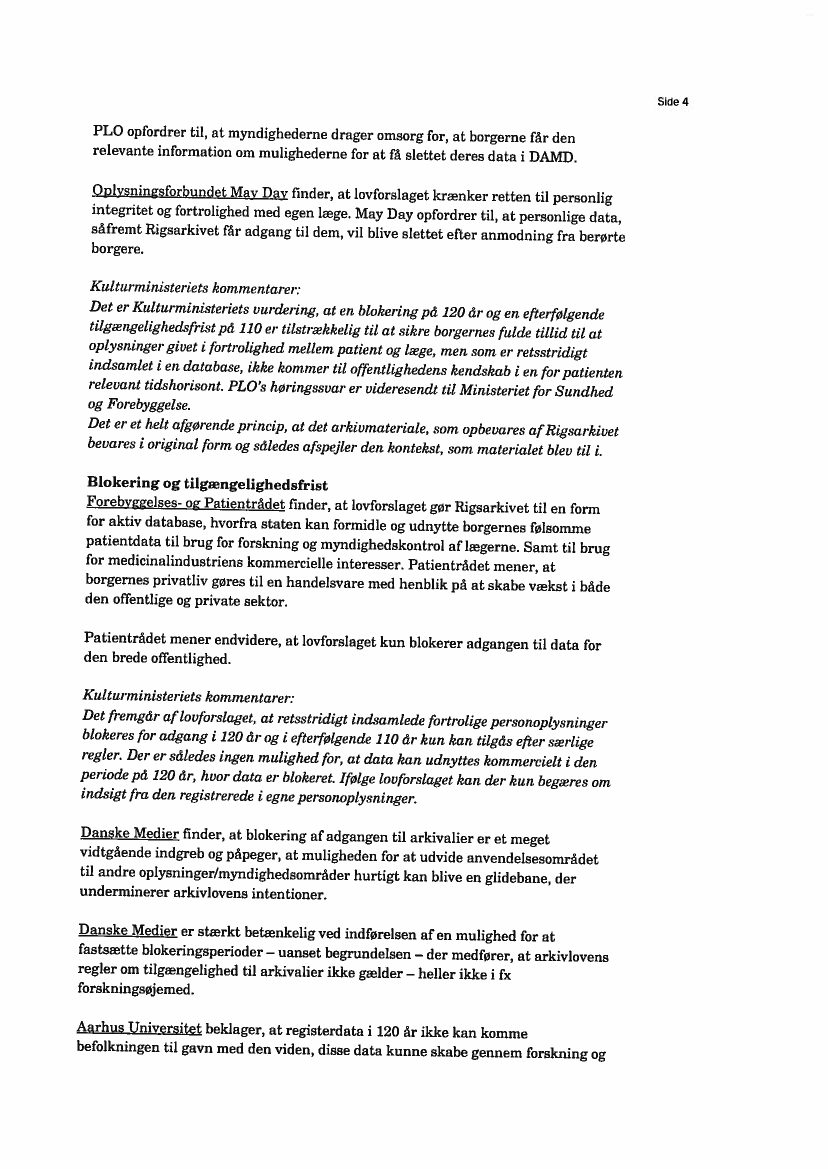 Side 4

PLO opfordrer til, at myndighederne drager omsorg for, at borgerne får den relevante information om mulighederne for at få slettet deres data i DAMD.

Oplysningsforbundet May Day finder, at lovforslaget krænker retten til personlig integritet og fortrolighed med egen læge. May Day opfordrer til, at personlige data, såfremt Rigsarkivet får adgang til dem, vil blive slettet efter anmodning fra berørte borgere.

Kulturministeriets kommentarer:
Det er Kulturministeriets vurdering, at en blokering på 120 år og en efterfølgende tilgængelighedsfrist på 110 er tilstrækkelig til at sikre borgernes fulde tillid til at oplysninger givet i fortrolighed mellem patient og læge, men som er retsstridigt indsamlet i en database, ikke kommer til offentlighedens kendskab i en for patienten relevant tidshorisont. PLO's høringssvar er videresendt til Ministeriet for Sundhed og Forebyggelse.
Det er et helt afgørende princip, at det arkivmateriale, som opbevares af Rigsarkivet bevares i original form og således afspejler den kontekst, som materialet blev til i.

Blokering og tilgængelighedsfrist
Forebyggelses- og Patientrådet finder, at lovforslaget gør Rigsarkivet til en form for aktiv database, hvorfra staten kan formidle og udnytte borgernes følsomme patientdata til brug for forskning og myndighedskontrol af lægerne. Samt til brug for medicinalindustriens kommercielle interesser. Patientrådet mener, at borgernes privatliv gøres til en handelsvare med henblik på at skabe vækst i både den offentlige og private sektor.

Patientrådet mener endvidere, at lovforslaget kun blokerer adgangen til data for den brede offentlighed.

Kulturministeriets kommentarer:
Det fremgår af lovforslaget, at retsstridigt indsamlede fortrolige personoplysninger blokeres for adgang i 120 år og i efterfølgende 110 år kun kan tilgås efter særlige regler. Der er således ingen mulighed for, at data kan udnyttes kommercielt i den periode på 120 år, hvor data er blokeret. Ifølge lovforslaget kan der kun begæres om indsigt fra den registrerede i egne personoplysninger.

Danske Medier finder, at blokering af adgangen til arkivalier er et meget vidtgående indgreb og påpeger, at muligheden for at udvide anvendelsesområdet til andre oplysninger/myndighedsområder hurtigt kan blive en glidebane, der underminerer arkivlovens intentioner.

Danske Medier er stærkt betænkelig ved indførelsen af en mulighed for at fastsætte blokeringsperioder – uanset begrundelsen – der medfører, at arkivlovens regler om tilgængelighed til arkivalier ikke gælder – heller ikke i fx forskningsøjemed.

Aarhus Universitet beklager, at registerdata i 120 år ikke kan komme befolkningen til gavn med den viden, disse data kunne skabe gennem forskning og